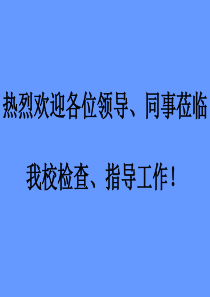 热烈欢迎各位领导、同事莅临

我校检查、指导工作！